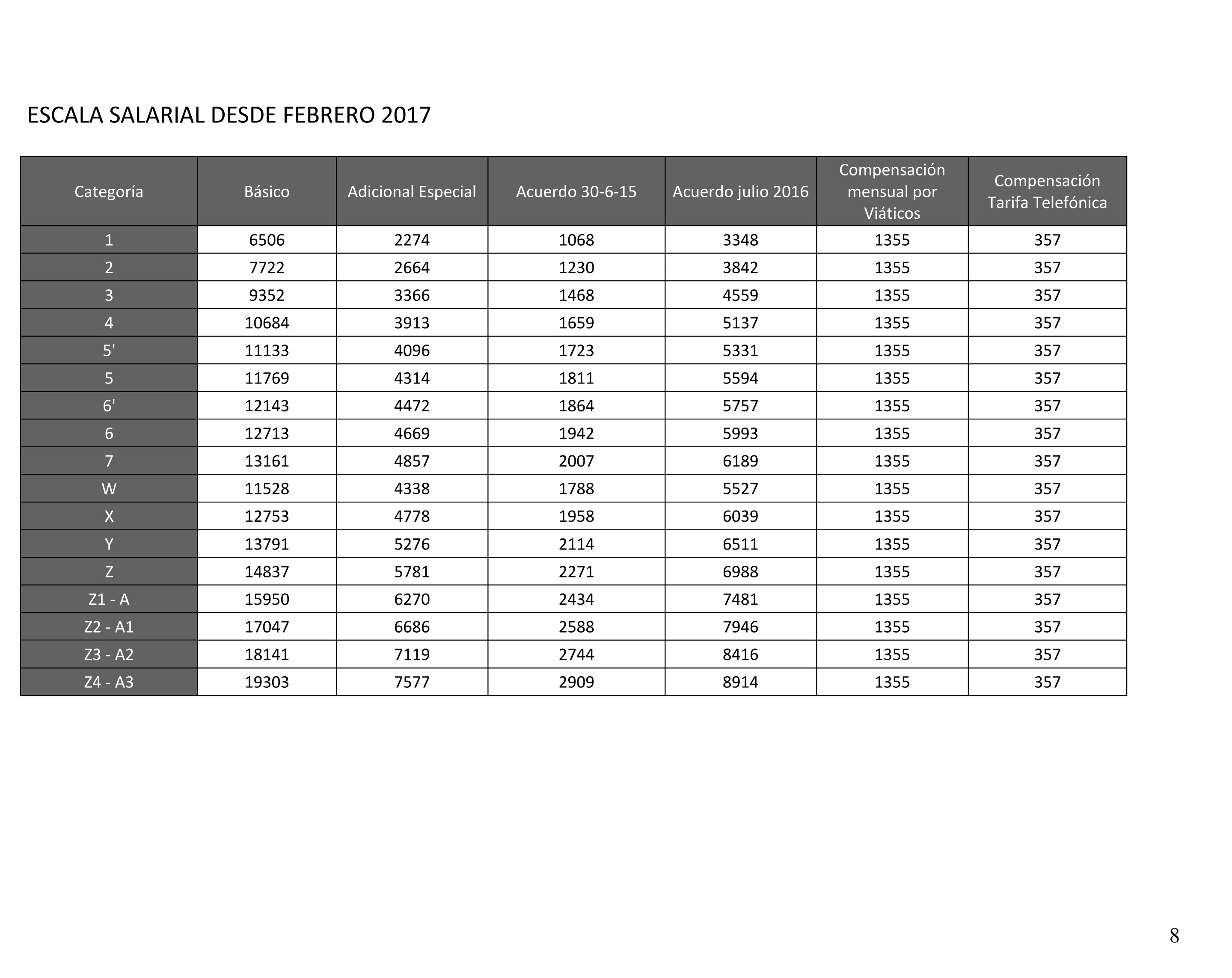 ESCALA SALARIAL DESDE FEBRERO 2017

| Categoría | Básico | Adicional Especial | Acuerdo 30-6-15 | Acuerdo julio 2016 | Compensación mensual por Viáticos | Compensación Tarifa Telefónica |
|---|---|---|---|---|---|---|
| 1 | 6506 | 2274 | 1068 | 3348 | 1355 | 357 |
| 2 | 7722 | 2664 | 1230 | 3842 | 1355 | 357 |
| 3 | 9352 | 3366 | 1468 | 4559 | 1355 | 357 |
| 4 | 10684 | 3913 | 1659 | 5137 | 1355 | 357 |
| 5' | 11133 | 4096 | 1723 | 5331 | 1355 | 357 |
| 5 | 11769 | 4314 | 1811 | 5594 | 1355 | 357 |
| 6' | 12143 | 4472 | 1864 | 5757 | 1355 | 357 |
| 6 | 12713 | 4669 | 1942 | 5993 | 1355 | 357 |
| 7 | 13161 | 4857 | 2007 | 6189 | 1355 | 357 |
| W | 11528 | 4338 | 1788 | 5527 | 1355 | 357 |
| X | 12753 | 4778 | 1958 | 6039 | 1355 | 357 |
| Y | 13791 | 5276 | 2114 | 6511 | 1355 | 357 |
| Z | 14837 | 5781 | 2271 | 6988 | 1355 | 357 |
| Z1 - A | 15950 | 6270 | 2434 | 7481 | 1355 | 357 |
| Z2 - A1 | 17047 | 6686 | 2588 | 7946 | 1355 | 357 |
| Z3 - A2 | 18141 | 7119 | 2744 | 8416 | 1355 | 357 |
| Z4 - A3 | 19303 | 7577 | 2909 | 8914 | 1355 | 357 |

8